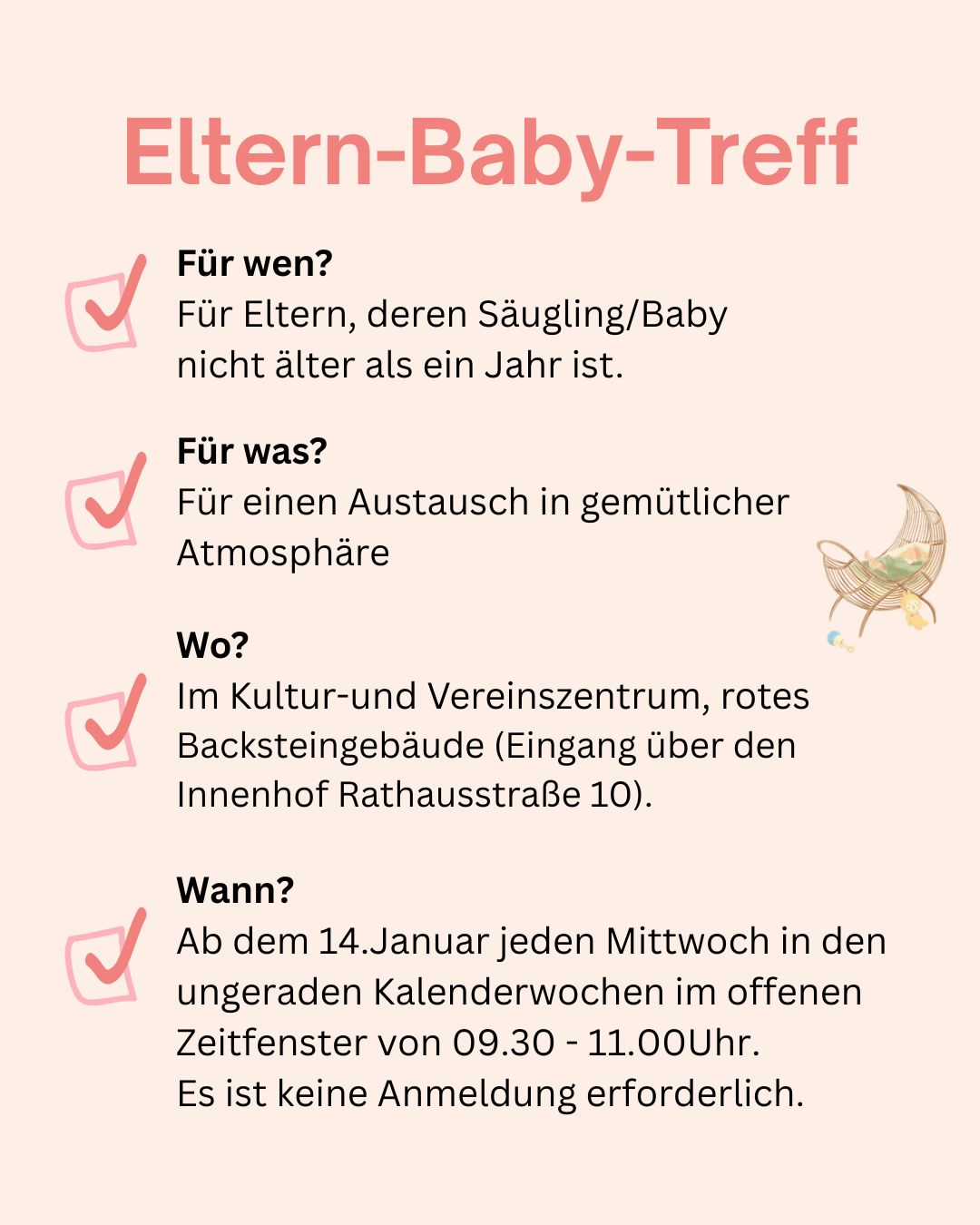 Eltern-Baby-Treff

Für wen?
Für Eltern, deren Säugling/Baby nicht älter als ein Jahr ist.

Für was?
Für einen Austausch in gemütlicher Atmosphäre

Wo?
Im Kultur-und Vereinszentrum, rotes Backsteingebäude (Eingang über den Innenhof Rathausstraße 10).

Wann?
Ab dem 14.Januar jeden Mittwoch in den ungeraden Kalenderwochen im offenen Zeitfenster von 09.30 - 11.00Uhr.
Es ist keine Anmeldung erforderlich.